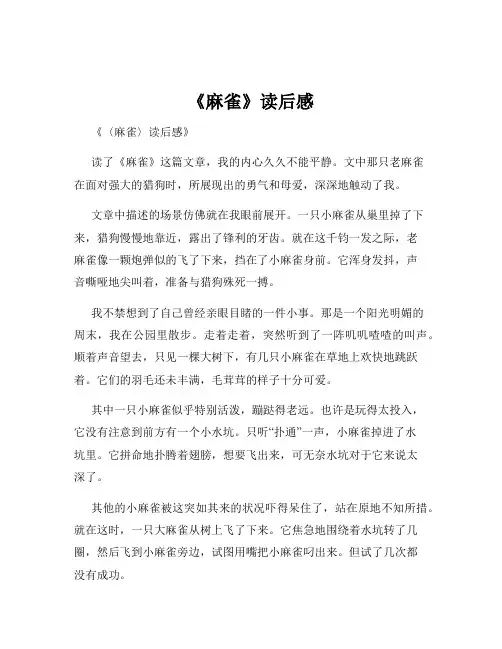 《麻雀》读后感

《〈麻雀〉读后感》

读了《麻雀》这篇文章，我的内心久久不能平静。文中那只老麻雀在面对强大的猎狗时，所展现出的勇气和母爱，深深地触动了我。

文章中描述的场景仿佛就在我眼前展开。一只小麻雀从巢里掉了下来，猎狗慢慢地靠近，露出了锋利的牙齿。就在这千钧一发之际，老麻雀像一颗炮弹似的飞了下来，挡在了小麻雀身前。它浑身发抖，声音嘶哑地尖叫着，准备与猎狗殊死一搏。

我不禁想到了自己曾经亲眼目睹的一件小事。那是一个阳光明媚的周末，我在公园里散步。走着走着，突然听到了一阵叽叽喳喳的叫声。顺着声音望去，只见一棵大树下，有几只小麻雀在草地上欢快地跳跃着。它们的羽毛还未丰满，毛茸茸的样子十分可爱。

其中一只小麻雀似乎特别活泼，蹦跶得老远。也许是玩得太投入，它没有注意到前方有一个小水坑。只听“扑通”一声，小麻雀掉进了水坑里。它拼命地扑腾着翅膀，想要飞出来，可无奈水坑对于它来说太深了。

其他的小麻雀被这突如其来的状况吓得呆住了，站在原地不知所措。就在这时，一只大麻雀从树上飞了下来。它焦急地围绕着水坑转了几圈，然后飞到小麻雀旁边，试图用嘴把小麻雀叼出来。但试了几次都没有成功。